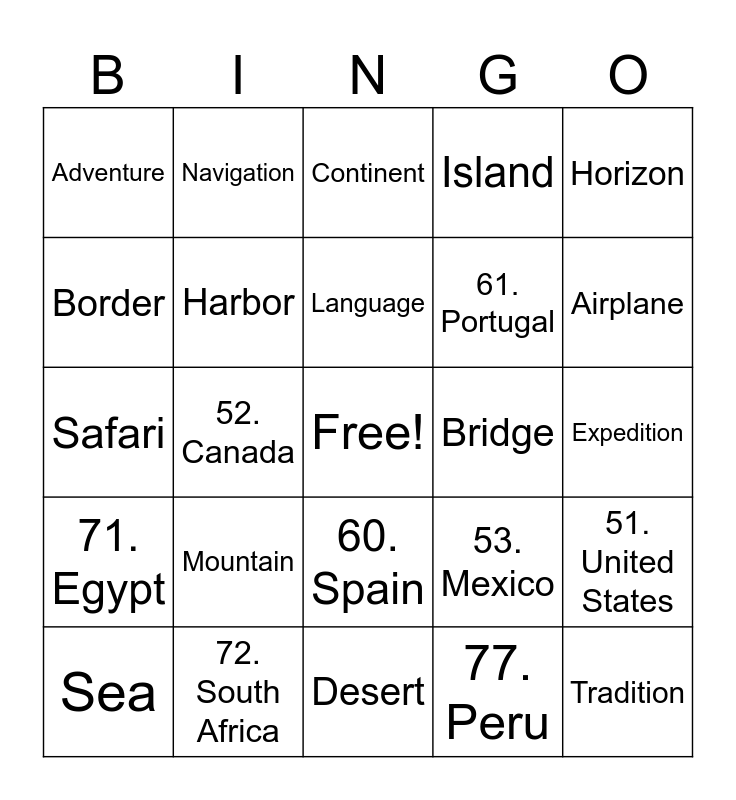 | B | I | N | G | O |
|---|---|---|---|---|
| Adventure | Navigation | Continent | Island | Horizon |
| Border | Harbor | Language | 61. Portugal | Airplane |
| Safari | 52. Canada | Free! | Bridge | Expedition |
| 71. Egypt | Mountain | 60. Spain | 53. Mexico | 51. United States |
| Sea | 72. South Africa | Desert | 77. Peru | Tradition |